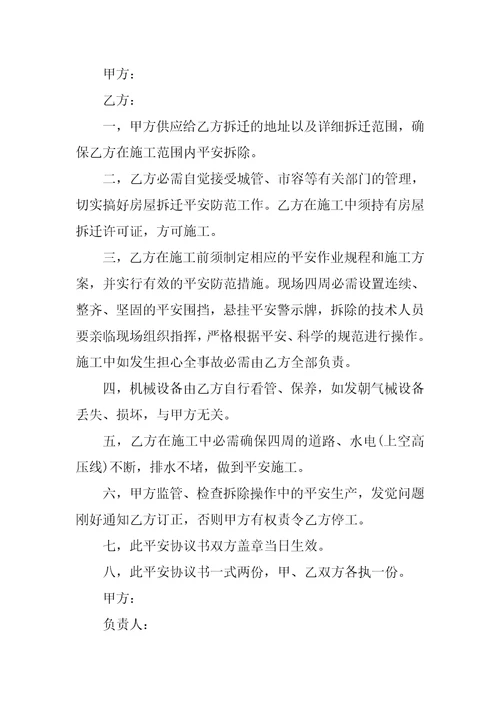 甲方：

乙方：

一，甲方供应给乙方拆迁的地址以及详细拆迁范围，确保乙方在施工范围内平安拆除。

二，乙方必需自觉接受城管、市容等有关部门的管理，切实搞好房屋拆迁平安防范工作。乙方在施工中须持有房屋拆迁许可证，方可施工。

三，乙方在施工前须制定相应的平安作业规程和施工方案，并实行有效的平安防范措施。现场四周必需设置连续、整齐、坚固的平安围挡，悬挂平安警示牌，拆除的技术人员要亲临现场组织指挥，严格根据平安、科学的规范进行操作。施工中如发生担心全事故必需由乙方全部负责。

四，机械设备由乙方自行看管、保养，如发朝气械设备丢失、损坏，与甲方无关。

五，乙方在施工中必需确保四周的道路、水电(上空高压线)不断，排水不堵，做到平安施工。

六，甲方监管、检查拆除操作中的平安生产，发觉问题刚好通知乙方订正，否则甲方有权责令乙方停工。

七，此平安协议书双方盖章当日生效。

八，此平安协议书一式两份，甲、乙双方各执一份。

甲方：

负责人：